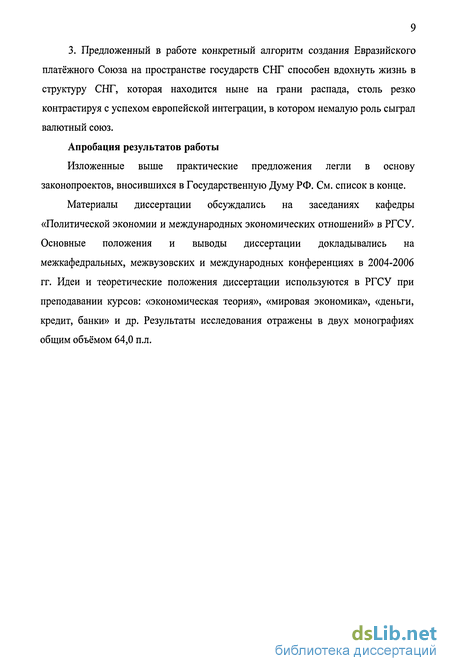 9

3. Предложенный в работе конкретный алгоритм создания Евразийского платёжного Союза на пространстве государств СНГ способен вдохнуть жизнь в структуру СНГ, которая находится ныне на грани распада, столь резко контрастируя с успехом европейской интеграции, в котором немалую роль сыграл валютный союз.

Апробация результатов работы

Изложенные выше практические предложения легли в основу законопроектов, вносившихся в Государственную Думу РФ. См. список в конце.

Материалы диссертации обсуждались на заседаниях кафедры «Политической экономии и международных экономических отношений» в РГСУ. Основные положения и выводы диссертации докладывались на межкафедральных, межвузовских и международных конференциях в 2004-2006 гг. Идеи и теоретические положения диссертации используются в РГСУ при преподавании курсов: «экономическая теория», «мировая экономика», «деньги, кредит, банки» и др. Результаты исследования отражены в двух монографиях общим объёмом 64,0 п.л.

dsLib.net
библиотека диссертаций